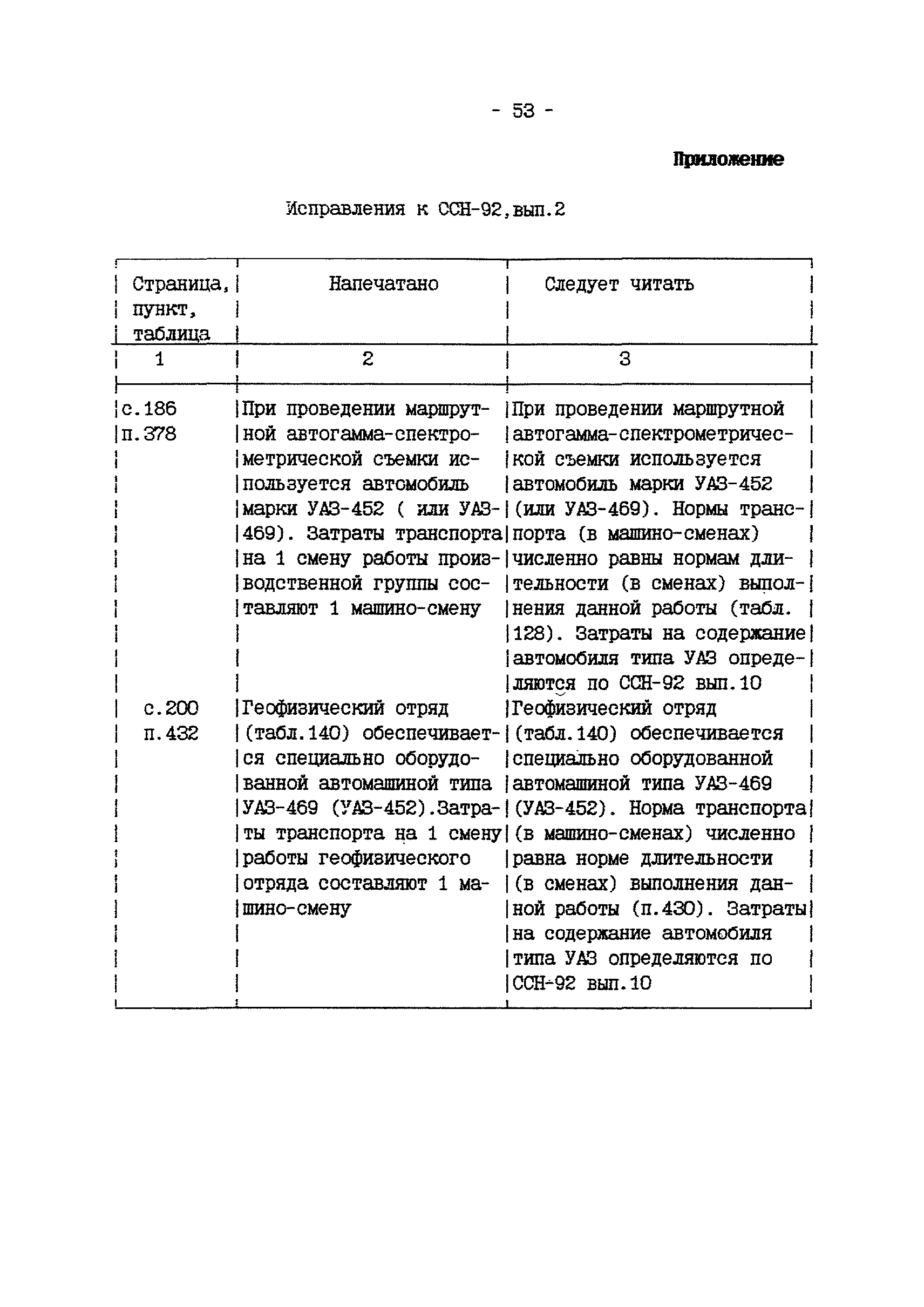 - 53 -

Приложение

Исправления к ССН-92,вып.2

| Страница, пункт, таблица | Напечатано | Следует читать |
|---|---|---|
| 1 | 2 | 3 |
| с.186 п.378 | При проведении маршрутной автогамма-спектрометрической съемки используется автомобиль марки УАЗ-452 ( или УАЗ-469). Затраты транспорта на 1 смену работы производственной группы составляют 1 машино-смену | При проведении маршрутной автогамма-спектрометрической съемки используется автомобиль марки УАЗ-452 (или УАЗ-469). Нормы транспорта (в машино-сменах) численно равны нормам длительности (в сменах) выполнения данной работы (табл. 128). Затраты на содержание автомобиля типа УАЗ определяются по ССН-92 вып.10 |
| с.200 п.432 | Геофизический отряд (табл.140) обеспечивается специально оборудованной автомашиной типа УАЗ-469 (УАЗ-452).Затраты транспорта на 1 смену работы геофизического отряда составляют 1 машино-смену | Геофизический отряд (табл.140) обеспечивается специально оборудованной автомашиной типа УАЗ-469 (УАЗ-452). Норма транспорта (в машино-сменах) численно равна норме длительности (в сменах) выполнения данной работы (п.430). Затраты на содержание автомобиля типа УАЗ определяются по ССН-92 вып.10 |